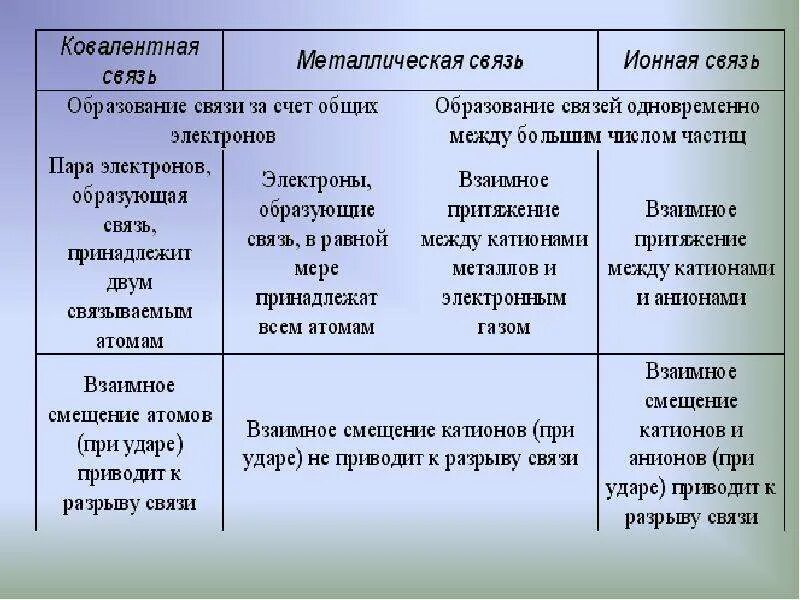 | Ковалентная связь | Металлическая связь | | Ионная связь |
|---|---|---|---|
| Образование связи за счет общих электронов | | Образование связей одновременно между большим числом частиц | |
| Пара электронов, образующая связь, принадлежит двум связываемым атомам | Электроны, образующие связь, в равной мере принадлежат всем атомам | Взаимное притяжение между катионами металлов и электронным газом | Взаимное притяжение между катионами и анионами |
| Взаимное смещение атомов (при ударе) приводит к разрыву связи | Взаимное смещение катионов (при ударе) не приводит к разрыву связи | | Взаимное смещение катионов и анионов (при ударе) приводит к разрыву связи |